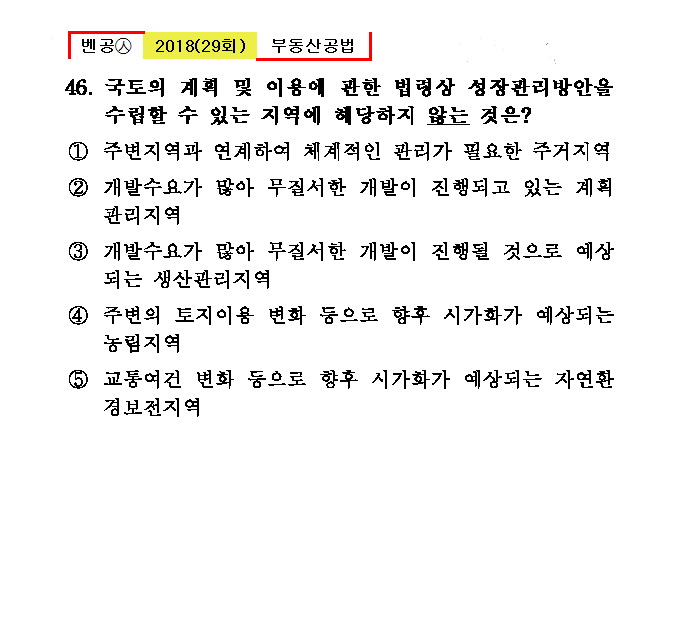 벤공㉦ 2018(29회) 부동산공법

46. 국토의 계획 및 이용에 관한 법령상 성장관리방안을 수립할 수 있는 지역에 해당하지 않는 것은?

① 주변지역과 연계하여 체계적인 관리가 필요한 주거지역

② 개발수요가 많아 무질서한 개발이 진행되고 있는 계획관리지역

③ 개발수요가 많아 무질서한 개발이 진행될 것으로 예상되는 생산관리지역

④ 주변의 토지이용 변화 등으로 향후 시가화가 예상되는 농림지역

⑤ 교통여건 변화 등으로 향후 시가화가 예상되는 자연환경보전지역